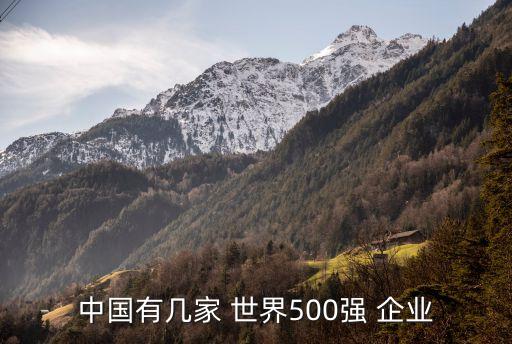 中国有几家 世界500强 企业